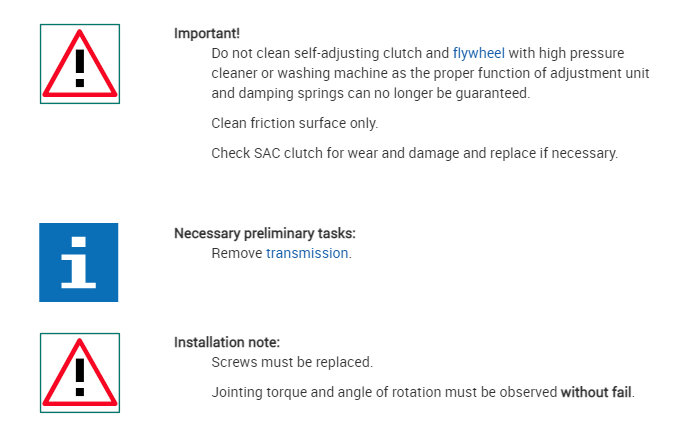 Important!

Do not clean self-adjusting clutch and flywheel with high pressure cleaner or washing machine as the proper function of adjustment unit and damping springs can no longer be guaranteed.

Clean friction surface only.

Check SAC clutch for wear and damage and replace if necessary.

Necessary preliminary tasks:

Remove transmission.

Installation note:

Screws must be replaced.

Jointing torque and angle of rotation must be observed without fail.